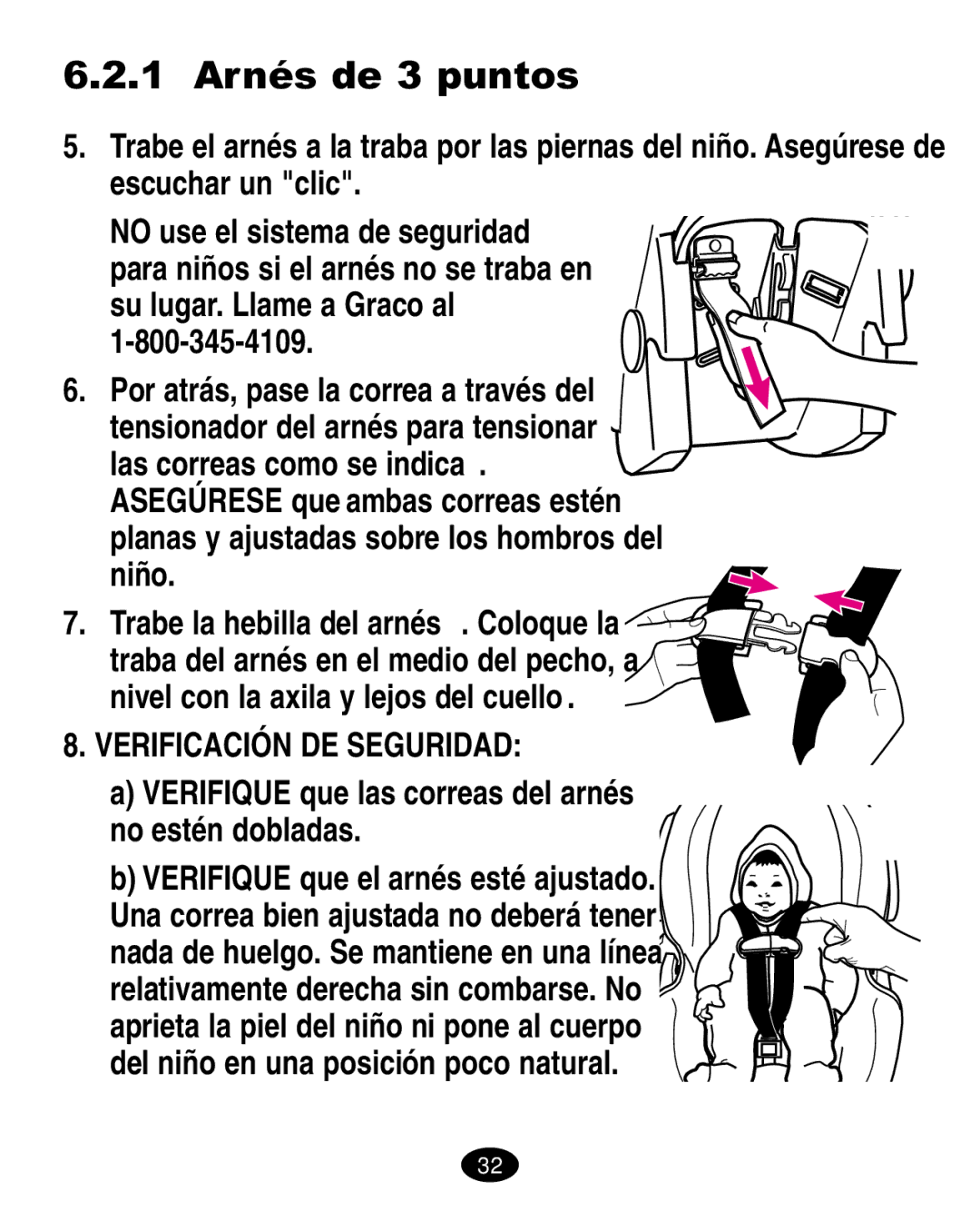 6.2.1 Arnés de 3 puntos

5. Trabe el arnés a la traba por las piernas del niño. Asegúrese de escuchar un "clic".

NO use el sistema de seguridad para niños si el arnés no se traba en su lugar. Llame a Graco al 1-800-345-4109.

6. Por atrás, pase la correa a través del tensionador del arnés para tensionar las correas como se indica . ASEGÚRESE que ambas correas estén planas y ajustadas sobre los hombros del niño.

7. Trabe la hebilla del arnés . Coloque la traba del arnés en el medio del pecho, a nivel con la axila y lejos del cuello.

8. VERIFICACIÓN DE SEGURIDAD:

a) VERIFIQUE que las correas del arnés no estén dobladas.

b) VERIFIQUE que el arnés esté ajustado. Una correa bien ajustada no deberá tener nada de huelgo. Se mantiene en una línea relativamente derecha sin combarse. No aprieta la piel del niño ni pone al cuerpo del niño en una posición poco natural.

32